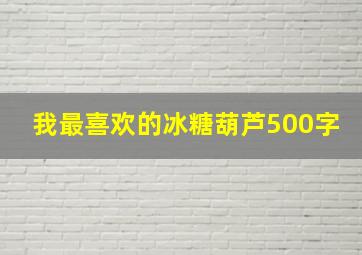 我最喜欢的冰糖葫芦500字